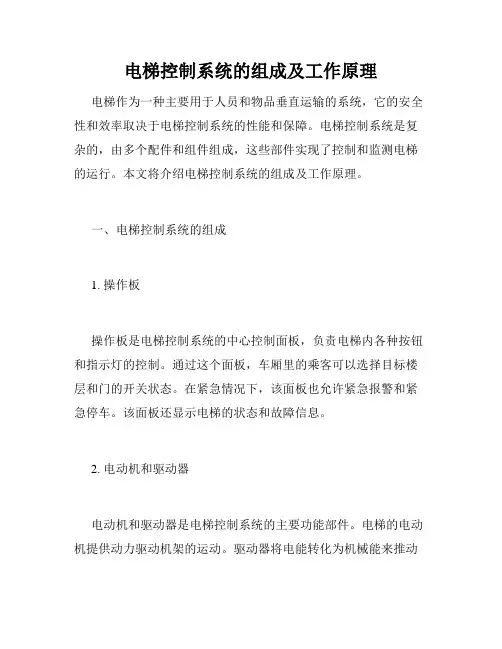 电梯控制系统的组成及工作原理

电梯作为一种主要用于人员和物品垂直运输的系统，它的安全性和效率取决于电梯控制系统的性能和保障。电梯控制系统是复杂的，由多个配件和组件组成，这些部件实现了控制和监测电梯的运行。本文将介绍电梯控制系统的组成及工作原理。

一、电梯控制系统的组成

1. 操作板

操作板是电梯控制系统的中心控制面板，负责电梯内各种按钮和指示灯的控制。通过这个面板，车厢里的乘客可以选择目标楼层和门的开关状态。在紧急情况下，该面板也允许紧急报警和紧急停车。该面板还显示电梯的状态和故障信息。

2. 电动机和驱动器

电动机和驱动器是电梯控制系统的主要功能部件。电梯的电动机提供动力驱动机架的运动。驱动器将电能转化为机械能来推动